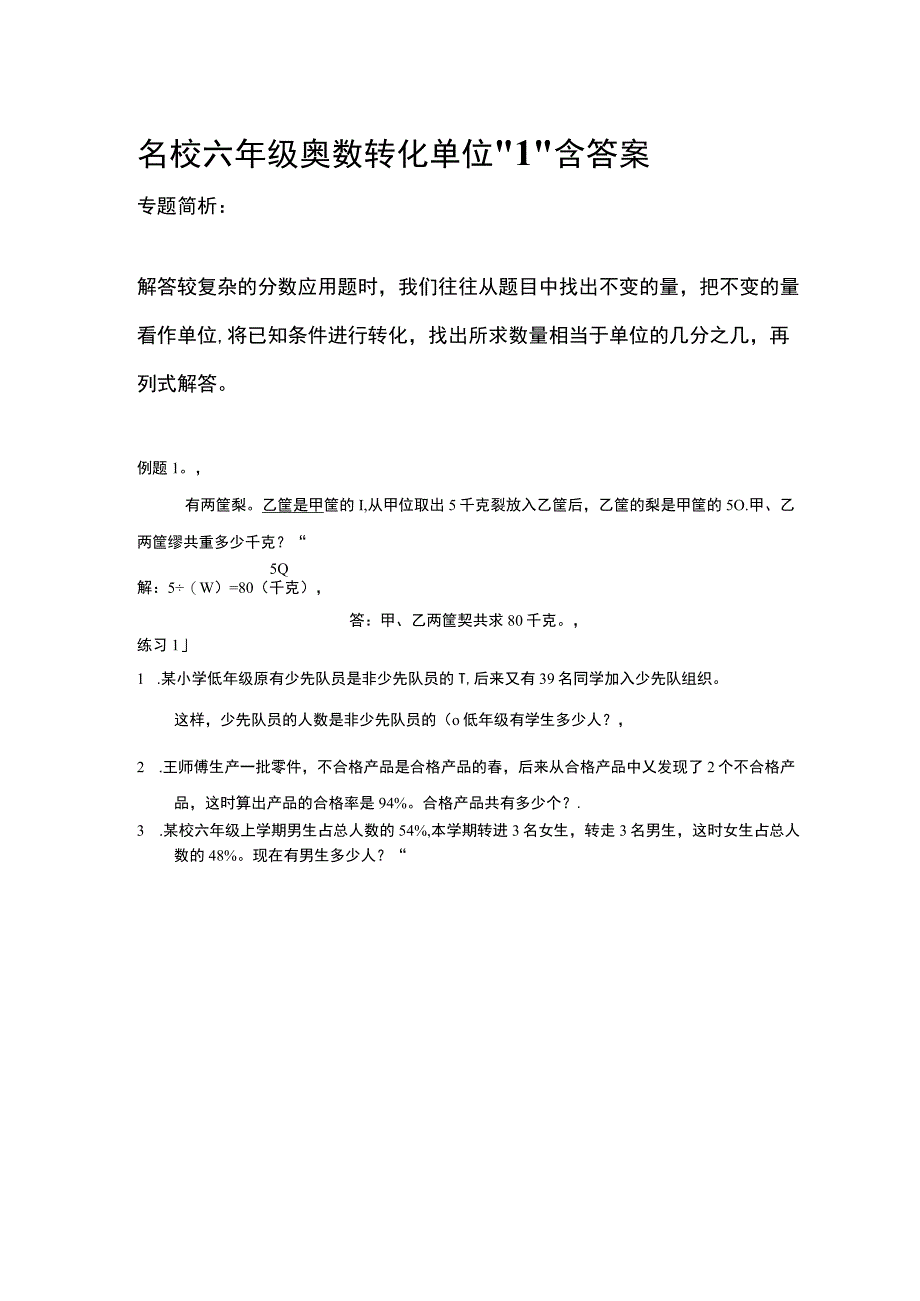 名校六年级奥数转化单位"1"含答案

专题简析：

解答较复杂的分数应用题时，我们往往从题目中找出不变的量，把不变的量看作单位,将已知条件进行转化，找出所求数量相当于单位的几分之几，再列式解答。

例题1。,

有两筐梨。乙筐是甲筐的I,从甲位取出5千克裂放入乙筐后，乙筐的梨是甲筐的5O.甲、乙两筐缪共重多少千克？“

5Q
解：5÷（W）=80（千克），

答：甲、乙两筐契共求80千克。,

练习1」

1 .某小学低年级原有少先队员是非少先队员的T,后来又有39名同学加入少先队组织。

这样，少先队员的人数是非少先队员的（o低年级有学生多少人？,

2 .王师傅生产一批零件，不合格产品是合格产品的春，后来从合格产品中乂发现了2个不合格产品，这时算出产品的合格率是94%。合格产品共有多少个？.

3 .某校六年级上学期男生占总人数的54%,本学期转进3名女生，转走3名男生，这时女生占总人数的48%。现在有男生多少人？“